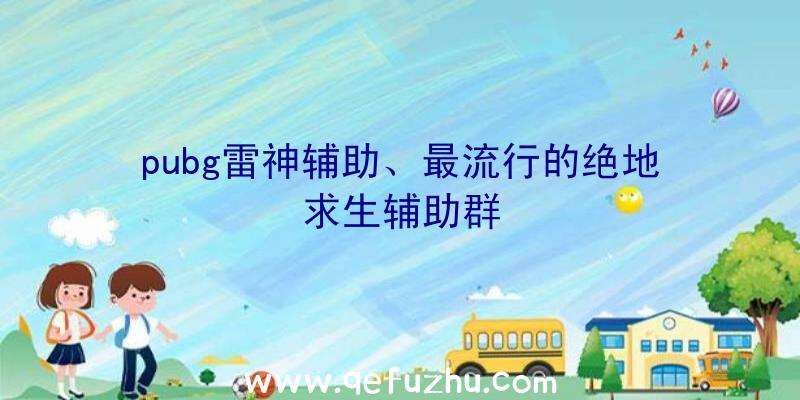 pubg雷神辅助、最流行的绝地求生辅助群

www.qefuzhu.com